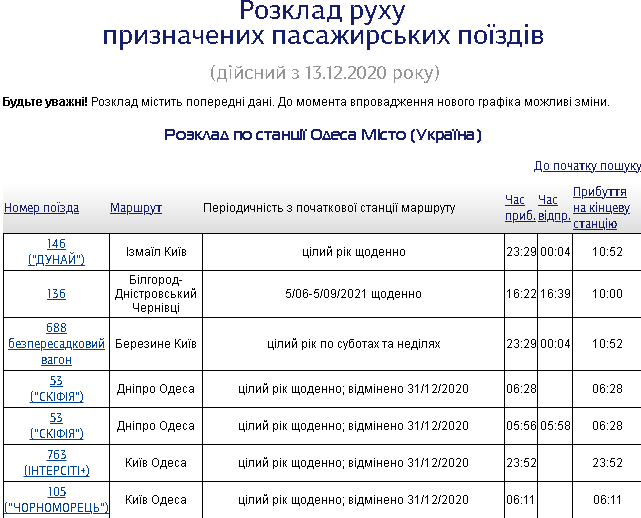 Розклад руху
призначених пасажирських поїздів

(дійсний з 13.12.2020 року)

**Будьте уважні!** Розклад містить попередні дані. До момента впровадження нового графіка можливі зміни.

Розклад по станції Одеса Місто (Україна)

До початку пошуку

| Номер поїзда | Маршрут | Періодичність з початкової станції маршруту | Час приб. | Час відпр. | Прибуття на кінцеву станцію |
|---|---|---|---|---|---|
| 146 ("ДУНАЙ") | Ізмаїл Київ | цілий рік щоденно | 23:29 | 00:04 | 10:52 |
| 136 | Білгород-Дністровський Чернівці | 5/06-5/09/2021 щоденно | 16:22 | 16:39 | 10:00 |
| 688 безпересадковий вагон | Березине Київ | цілий рік по суботах та неділях | 23:29 | 00:04 | 10:52 |
| 53 ("СКІФІЯ") | Дніпро Одеса | цілий рік щоденно; відмінено 31/12/2020 | 06:28 | | 06:28 |
| 53 ("СКІФІЯ") | Дніпро Одеса | цілий рік щоденно; відмінено 31/12/2020 | 05:56 | 05:58 | 06:28 |
| 763 (ІНТЕРСІТІ+) | Київ Одеса | цілий рік щоденно; відмінено 31/12/2020 | 23:52 | | 23:52 |
| 105 ("ЧОРНОМОРЕЦЬ") | Київ Одеса | цілий рік щоденно; відмінено 31/12/2020 | 06:11 | | 06:11 |